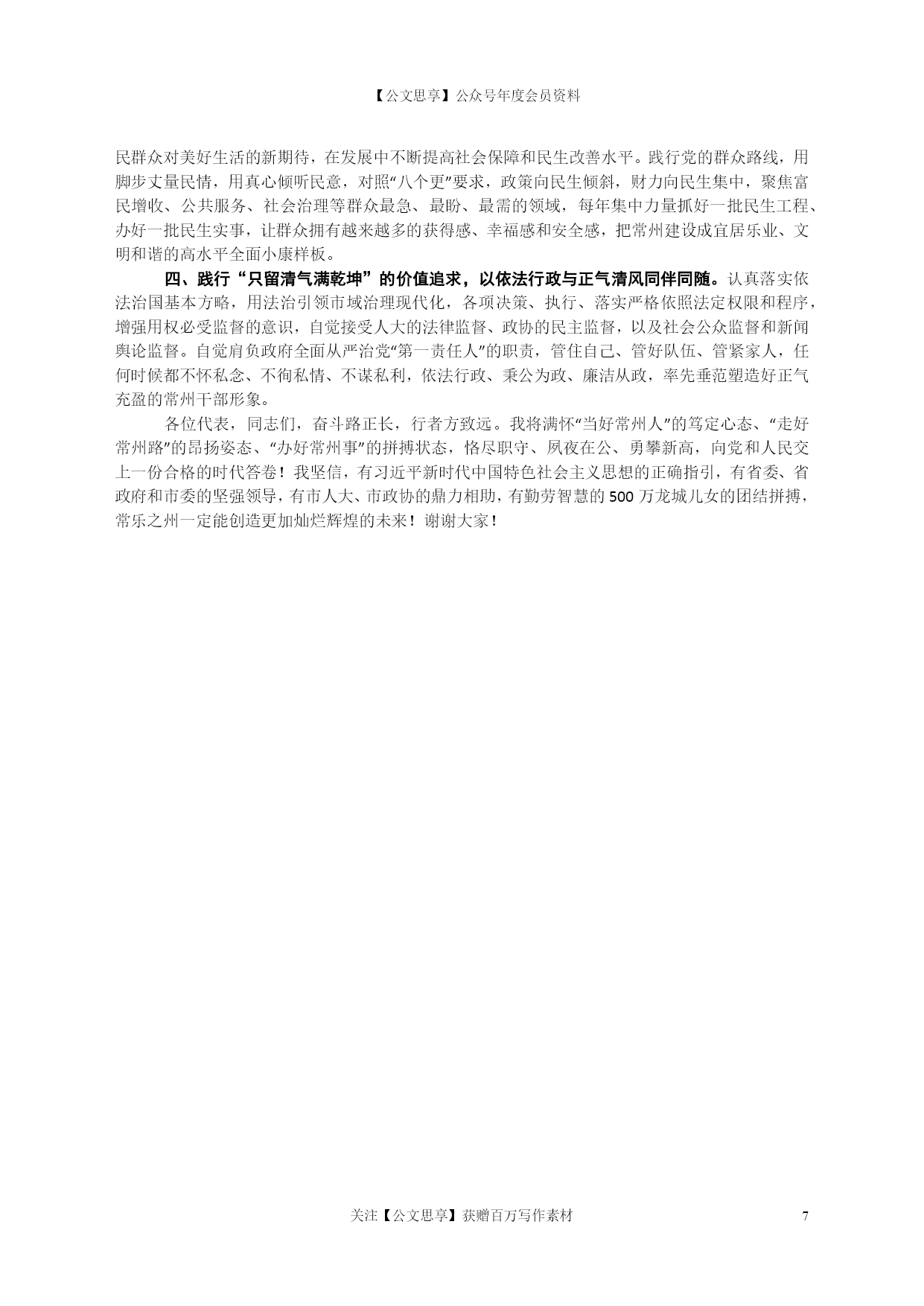 【公文思享】公众号年度会员资料

民群众对美好生活的新期待，在发展中不断提高社会保障和民生改善水平。践行党的群众路线，用脚步丈量民情，用真心倾听民意，对照“八个更”要求，政策向民生倾斜，财力向民生集中，聚焦富民增收、公共服务、社会治理等群众最急、最盼、最需的领域，每年集中力量抓好一批民生工程、办好一批民生实事，让群众拥有越来越多的获得感、幸福感和安全感，把常州建设成宜居乐业、文明和谐的高水平全面小康样板。

四、践行“只留清气满乾坤”的价值追求，以依法行政与正气清风同伴同随。认真落实依法治国基本方略，用法治引领市域治理现代化，各项决策、执行、落实严格依照法定权限和程序，增强用权必受监督的意识，自觉接受人大的法律监督、政协的民主监督，以及社会公众监督和新闻舆论监督。自觉肩负政府全面从严治党“第一责任人”的职责，管住自己、管好队伍、管紧家人，任何时候都不怀私念、不徇私情、不谋私利，依法行政、秉公为政、廉洁从政，率先垂范塑造好正气充盈的常州干部形象。

各位代表，同志们，奋斗路正长，行者方致远。我将满怀“当好常州人”的笃定心态、“走好常州路”的昂扬姿态、“办好常州事”的拼搏状态，恪尽职守、夙夜在公、勇攀新高，向党和人民交上一份合格的时代答卷！我坚信，有习近平新时代中国特色社会主义思想的正确指引，有省委、省政府和市委的坚强领导，有市人大、市政协的鼎力相助，有勤劳智慧的500万龙城儿女的团结拼搏，常乐之州一定能创造更加灿烂辉煌的未来！谢谢大家！

关注【公文思享】获赠百万写作素材

7